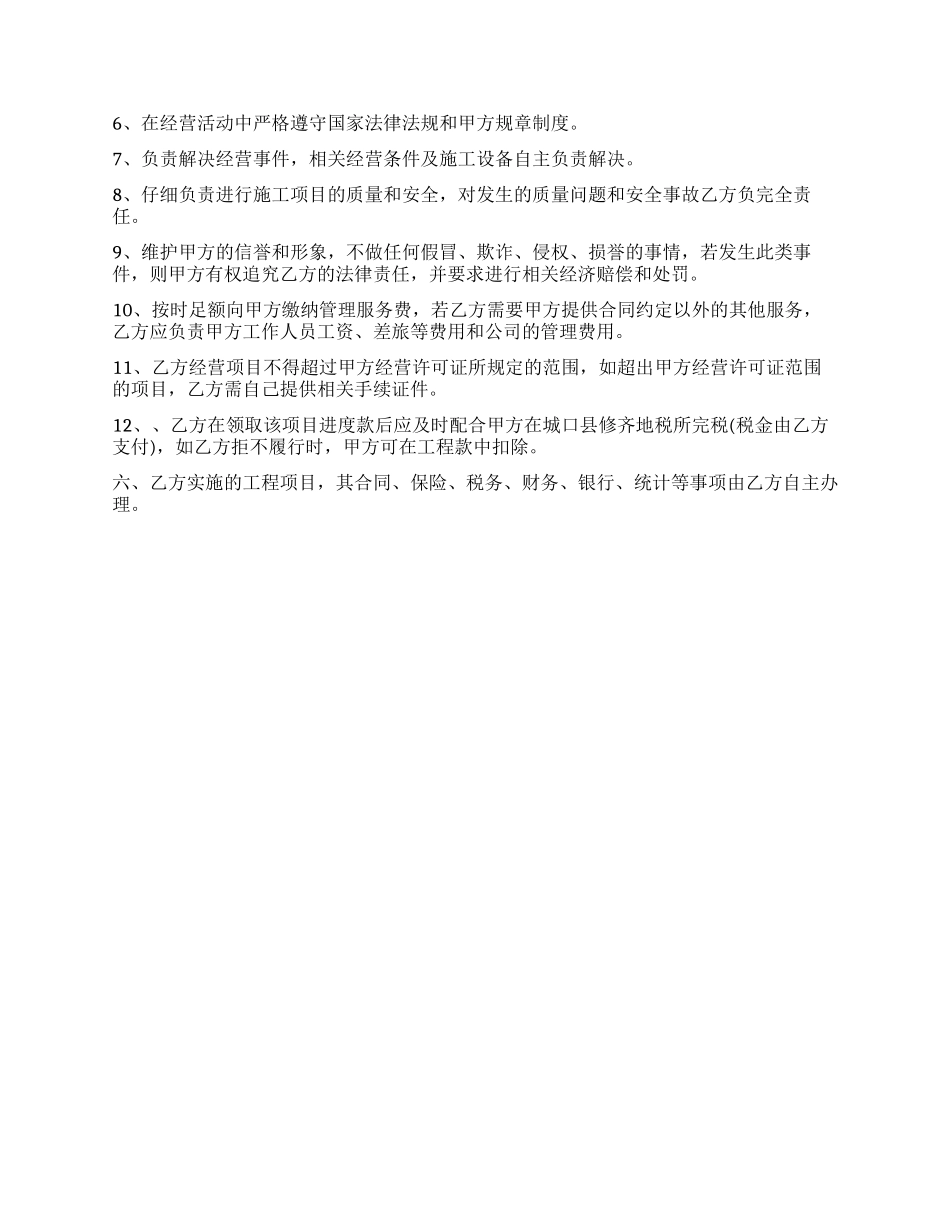 6、在经营活动中严格遵守国家法律法规和甲方规章制度。

7、负责解决经营事件，相关经营条件及施工设备自主负责解决。

8、仔细负责进行施工项目的质量和安全，对发生的质量问题和安全事故乙方负完全责任。

9、维护甲方的信誉和形象，不做任何假冒、欺诈、侵权、损誉的事情，若发生此类事件，则甲方有权追究乙方的法律责任，并要求进行相关经济赔偿和处罚。

10、按时足额向甲方缴纳管理服务费，若乙方需要甲方提供合同约定以外的其他服务，乙方应负责甲方工作人员工资、差旅等费用和公司的管理费用。

11、乙方经营项目不得超过甲方经营许可证所规定的范围，如超出甲方经营许可证范围的项目，乙方需自己提供相关手续证件。

12、、乙方在领取该项目进度款后应及时配合甲方在城口县修齐地税所完税(税金由乙方支付)，如乙方拒不履行时，甲方可在工程款中扣除。

六、乙方实施的工程项目，其合同、保险、税务、财务、银行、统计等事项由乙方自主办理。